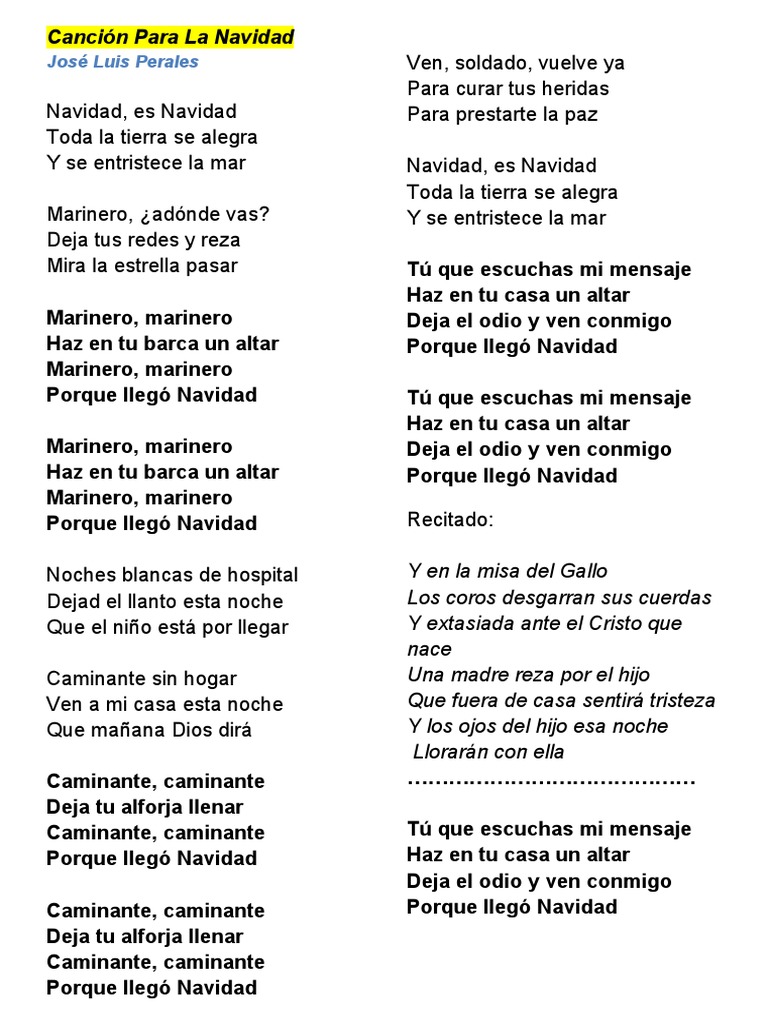 Canción Para La Navidad
José Luis Perales

Navidad, es Navidad
Toda la tierra se alegra
Y se entristece la mar

Marinero, ¿adónde vas?
Deja tus redes y reza
Mira la estrella pasar

Marinero, marinero
Haz en tu barca un altar
Marinero, marinero
Porque llegó Navidad

Marinero, marinero
Haz en tu barca un altar
Marinero, marinero
Porque llegó Navidad

Noches blancas de hospital
Dejad el llanto esta noche
Que el niño está por llegar

Caminante sin hogar
Ven a mi casa esta noche
Que mañana Dios dirá

Caminante, caminante
Deja tu alforja llenar
Caminante, caminante
Porque llegó Navidad

Caminante, caminante
Deja tu alforja llenar
Caminante, caminante
Porque llegó Navidad

Ven, soldado, vuelve ya
Para curar tus heridas
Para prestarte la paz

Navidad, es Navidad
Toda la tierra se alegra
Y se entristece la mar

Tú que escuchas mi mensaje
Haz en tu casa un altar
Deja el odio y ven conmigo
Porque llegó Navidad

Tú que escuchas mi mensaje
Haz en tu casa un altar
Deja el odio y ven conmigo
Porque llegó Navidad

Recitado:

Y en la misa del Gallo
Los coros desgarran sus cuerdas
Y extasiada ante el Cristo que nace
Una madre reza por el hijo
Que fuera de casa sentirá tristeza
Y los ojos del hijo esa noche
Llorarán con ella
……………………………………

Tú que escuchas mi mensaje
Haz en tu casa un altar
Deja el odio y ven conmigo
Porque llegó Navidad